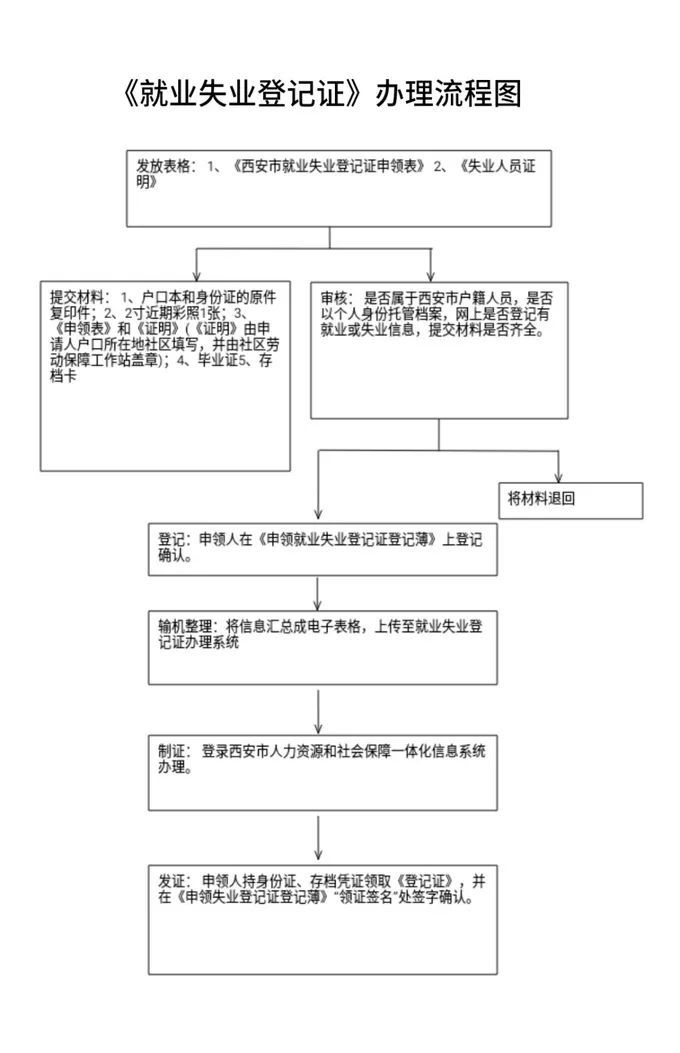 《就业失业登记证》办理流程图

发放表格：1、《西安市就业失业登记证申领表》2、《失业人员证明》

提交材料：1、户口本和身份证的原件复印件；2、2寸近期彩照1张；3、《申领表》和《证明》(《证明》由申请人户口所在地社区填写，并由社区劳动保障工作站盖章)；4、毕业证5、存档卡

审核：是否属于西安市户籍人员，是否以个人身份托管档案，网上是否登记有就业或失业信息，提交材料是否齐全。

将材料退回

登记：申领人在《申领就业失业登记证登记薄》上登记确认。

输机整理：将信息汇总成电子表格，上传至就业失业登记证办理系统

制证：登录西安市人力资源和社会保障一体化信息系统办理。

发证：申领人持身份证、存档凭证领取《登记证》，并在《申领失业登记证登记薄》"领证签名"处签字确认。